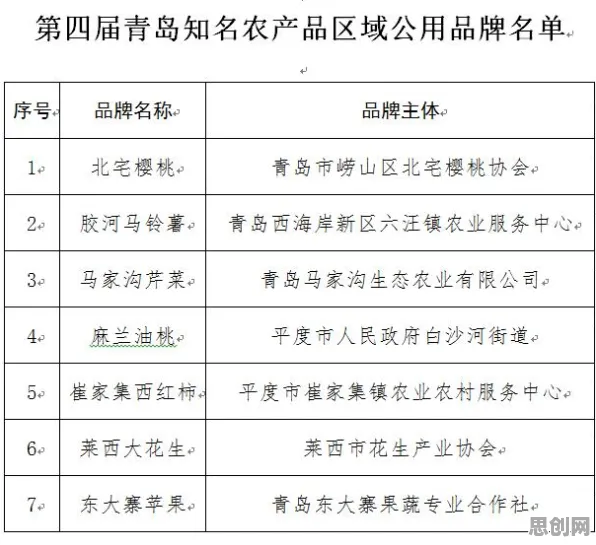 第四届青岛知名农产品区域公用品牌名单

| 序号 | 品牌名称 | 品牌主体 |
|---|---|---|
| 1 | 北宅樱桃 | 青岛市崂山区北宅樱桃协会 |
| 2 | 胶河马铃薯 | 青岛西海岸新区六汪镇农业服务中心 |
| 3 | 马家沟芹菜 | 青岛马家沟生态农业有限公司 |
| 4 | 麻兰油桃 | 平度市人民政府白沙河街道 |
| 5 | 崔家集西红柿 | 平度市崔家集镇农业农村服务中心 |
| 6 | 莱西大花生 | 莱西市花生产业协会 |
| 7 | 东大寨苹果 | 青岛东大寨果蔬专业合作社 |

思创网